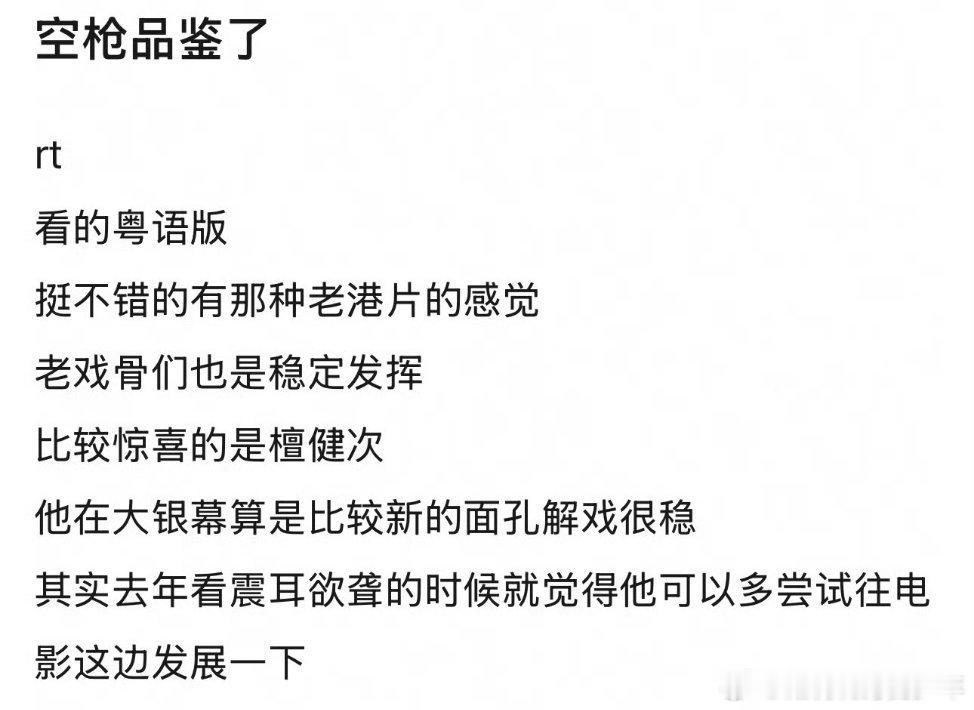 空枪品鉴了

rt
看的粤语版
挺不错的有那种老港片的感觉
老戏骨们也是稳定发挥
比较惊喜的是檀健次
他在大银幕算是比较新的面孔解戏很稳
其实去年看震耳欲聋的时候就觉得他可以多尝试往电影这边发展一下